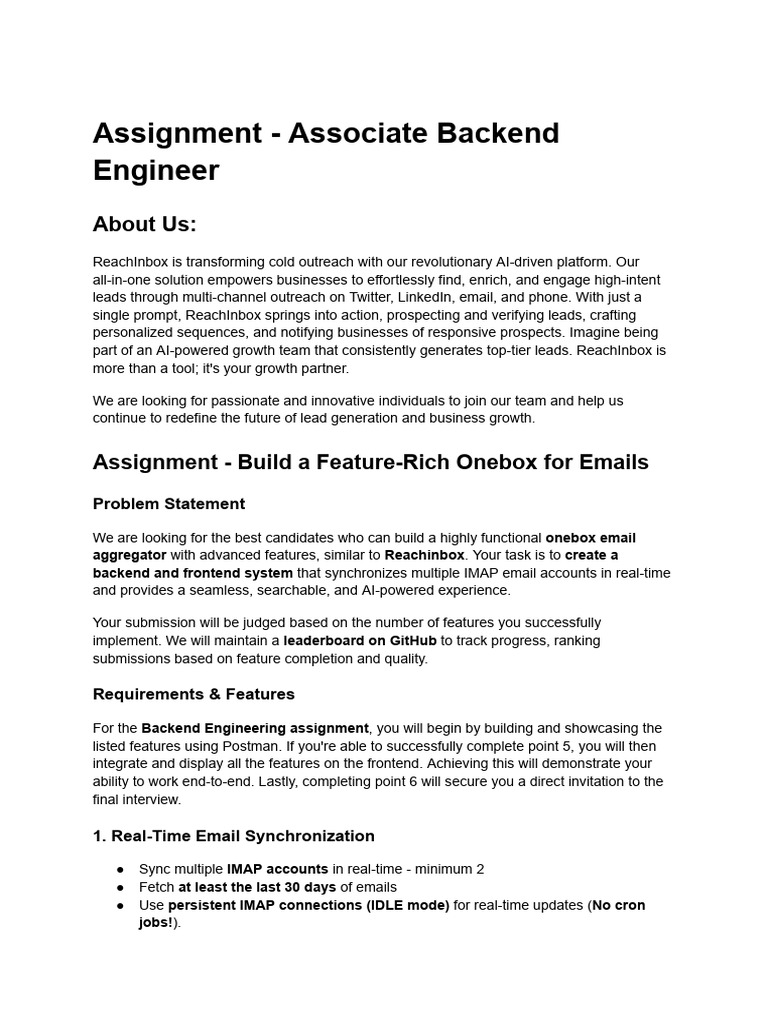 Assignment - Associate Backend Engineer

About Us:

ReachInbox is transforming cold outreach with our revolutionary AI-driven platform. Our all-in-one solution empowers businesses to effortlessly find, enrich, and engage high-intent leads through multi-channel outreach on Twitter, LinkedIn, email, and phone. With just a single prompt, ReachInbox springs into action, prospecting and verifying leads, crafting personalized sequences, and notifying businesses of responsive prospects. Imagine being part of an AI-powered growth team that consistently generates top-tier leads. ReachInbox is more than a tool; it's your growth partner.

We are looking for passionate and innovative individuals to join our team and help us continue to redefine the future of lead generation and business growth.

Assignment - Build a Feature-Rich Onebox for Emails

Problem Statement

We are looking for the best candidates who can build a highly functional onebox email aggregator with advanced features, similar to Reachinbox. Your task is to create a backend and frontend system that synchronizes multiple IMAP email accounts in real-time and provides a seamless, searchable, and AI-powered experience.

Your submission will be judged based on the number of features you successfully implement. We will maintain a leaderboard on GitHub to track progress, ranking submissions based on feature completion and quality.

Requirements & Features

For the Backend Engineering assignment, you will begin by building and showcasing the listed features using Postman. If you're able to successfully complete point 5, you will then integrate and display all the features on the frontend. Achieving this will demonstrate your ability to work end-to-end. Lastly, completing point 6 will secure you a direct invitation to the final interview.

1. Real-Time Email Synchronization

● Sync multiple IMAP accounts in real-time - minimum 2
● Fetch at least the last 30 days of emails
● Use persistent IMAP connections (IDLE mode) for real-time updates (No cron jobs!).